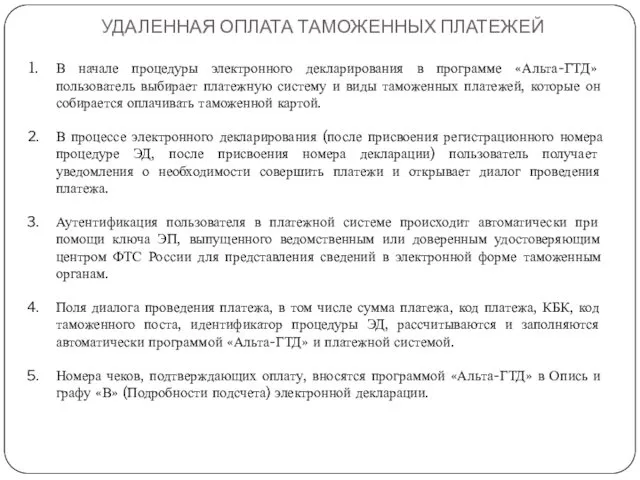 УДАЛЕННАЯ ОПЛАТА ТАМОЖЕННЫХ ПЛАТЕЖЕЙ

1. В начале процедуры электронного декларирования в программе «Альта-ГТД» пользователь выбирает платежную систему и виды таможенных платежей, которые он собирается оплачивать таможенной картой.

2. В процессе электронного декларирования (после присвоения регистрационного номера процедуре ЭД, после присвоения номера декларации) пользователь получает уведомления о необходимости совершить платежи и открывает диалог проведения платежа.

3. Аутентификация пользователя в платежной системе происходит автоматически при помощи ключа ЭП, выпущенного ведомственным или доверенным удостоверяющим центром ФТС России для представления сведений в электронной форме таможенным органам.

4. Поля диалога проведения платежа, в том числе сумма платежа, код платежа, КБК, код таможенного поста, идентификатор процедуры ЭД, рассчитываются и заполняются автоматически программой «Альта-ГТД» и платежной системой.

5. Номера чеков, подтверждающих оплату, вносятся программой «Альта-ГТД» в Опись и графу «В» (Подробности подсчета) электронной декларации.